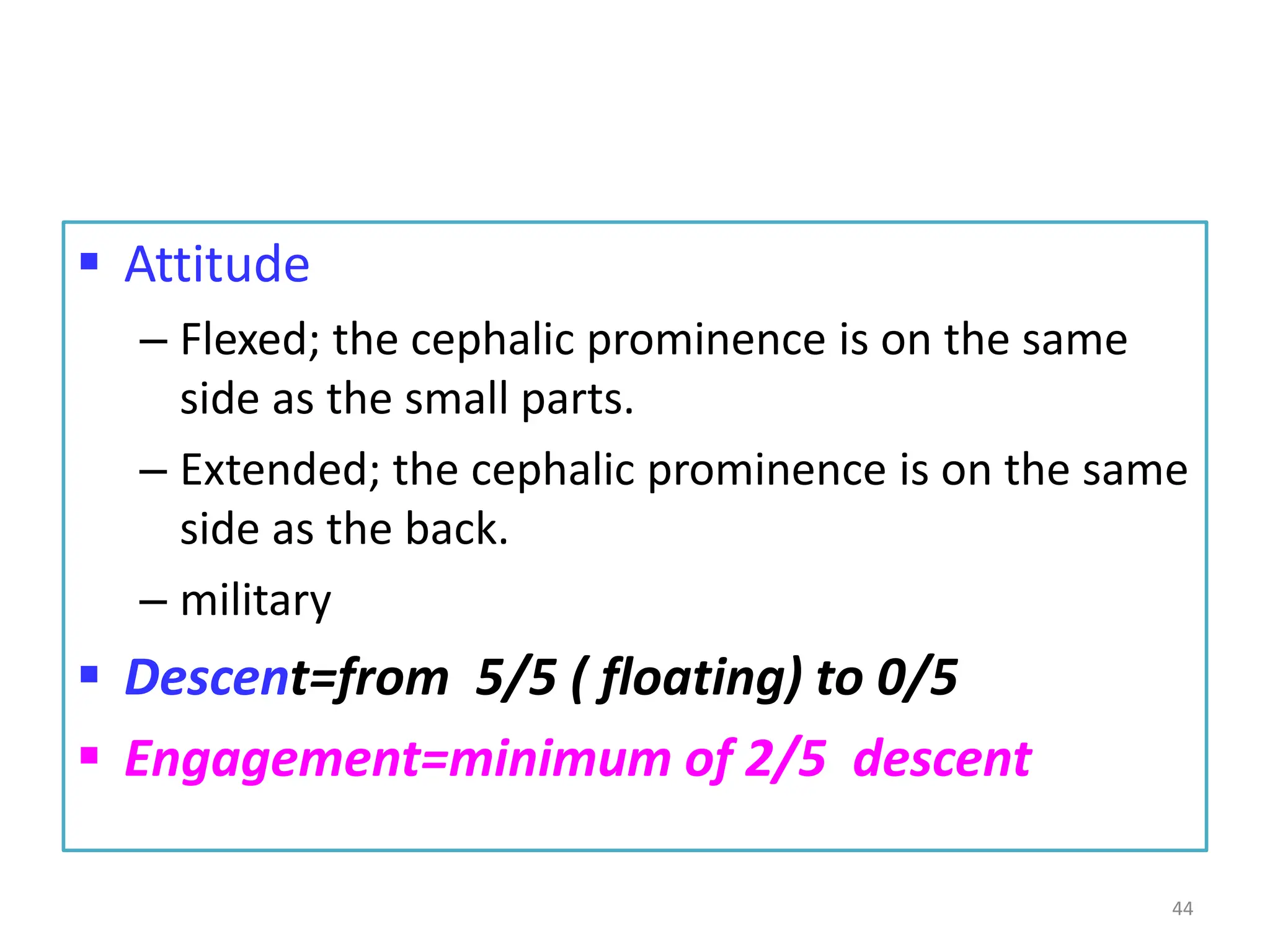 ▪ Attitude

– Flexed; the cephalic prominence is on the same side as the small parts.

– Extended; the cephalic prominence is on the same side as the back.

– military

▪ Descent=from 5/5 ( floating) to 0/5

▪ Engagement=minimum of 2/5 descent

44